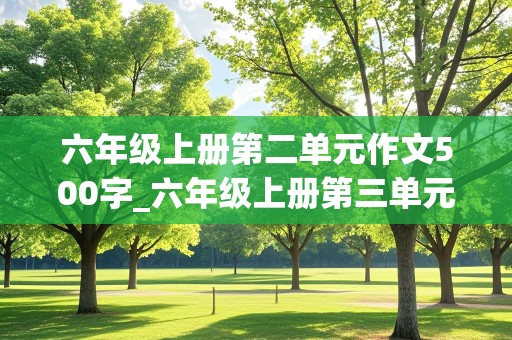 六年级上册第二单元作文500字_六年级上册第三单元